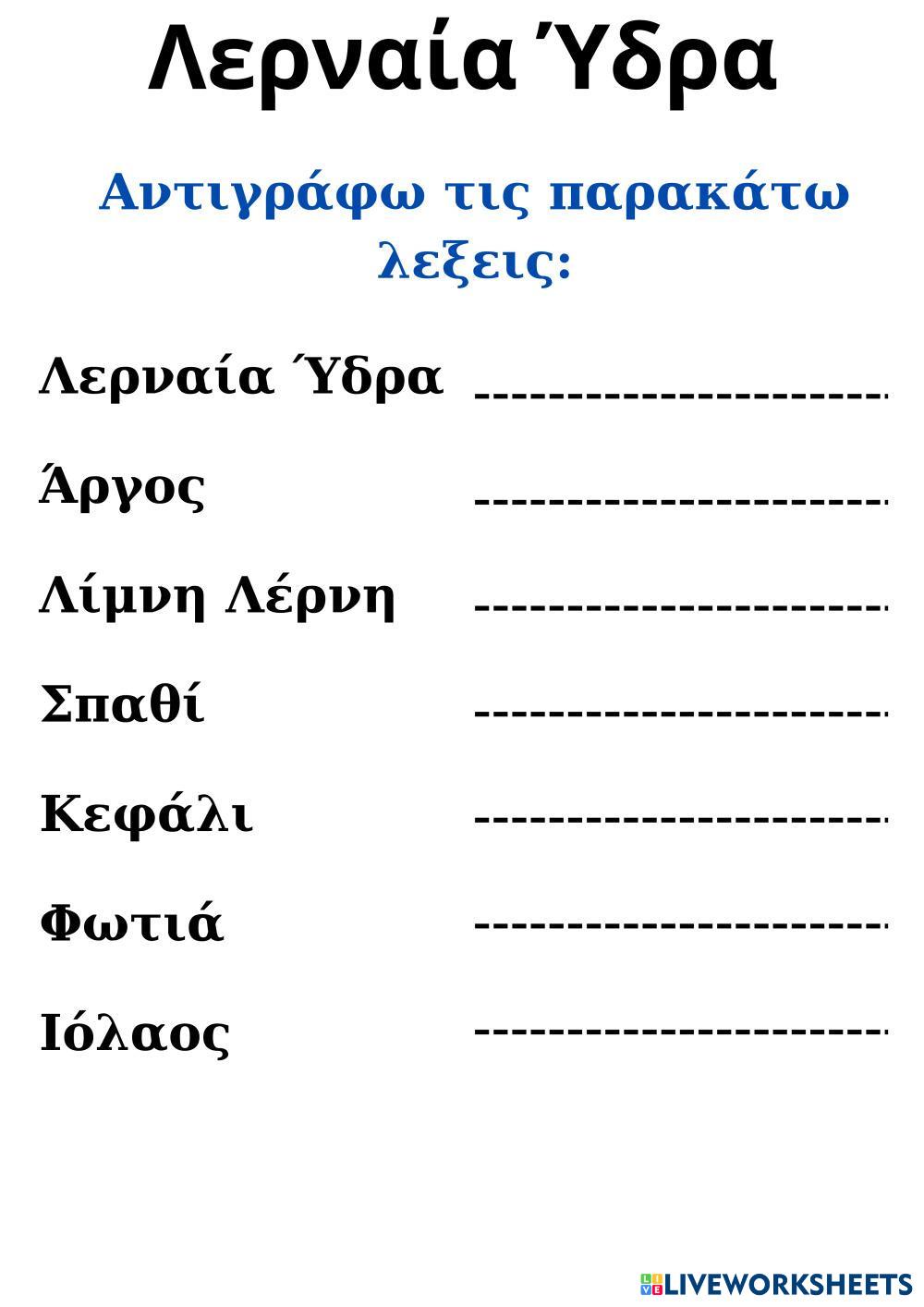 Λερναία Ύδρα

Αντιγράφω τις παρακάτω λεξεις:

Λερναία Ύδρα ____

Άργος ____

Λίμνη Λέρνη ____

Σπαθί ____

Κεφάλι ____

Φωτιά ____

Ιόλαος ____

LIVEWORKSHEETS